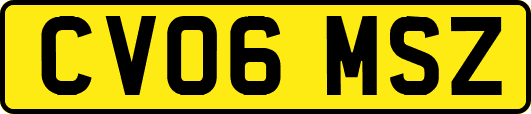 CV06 MSZ